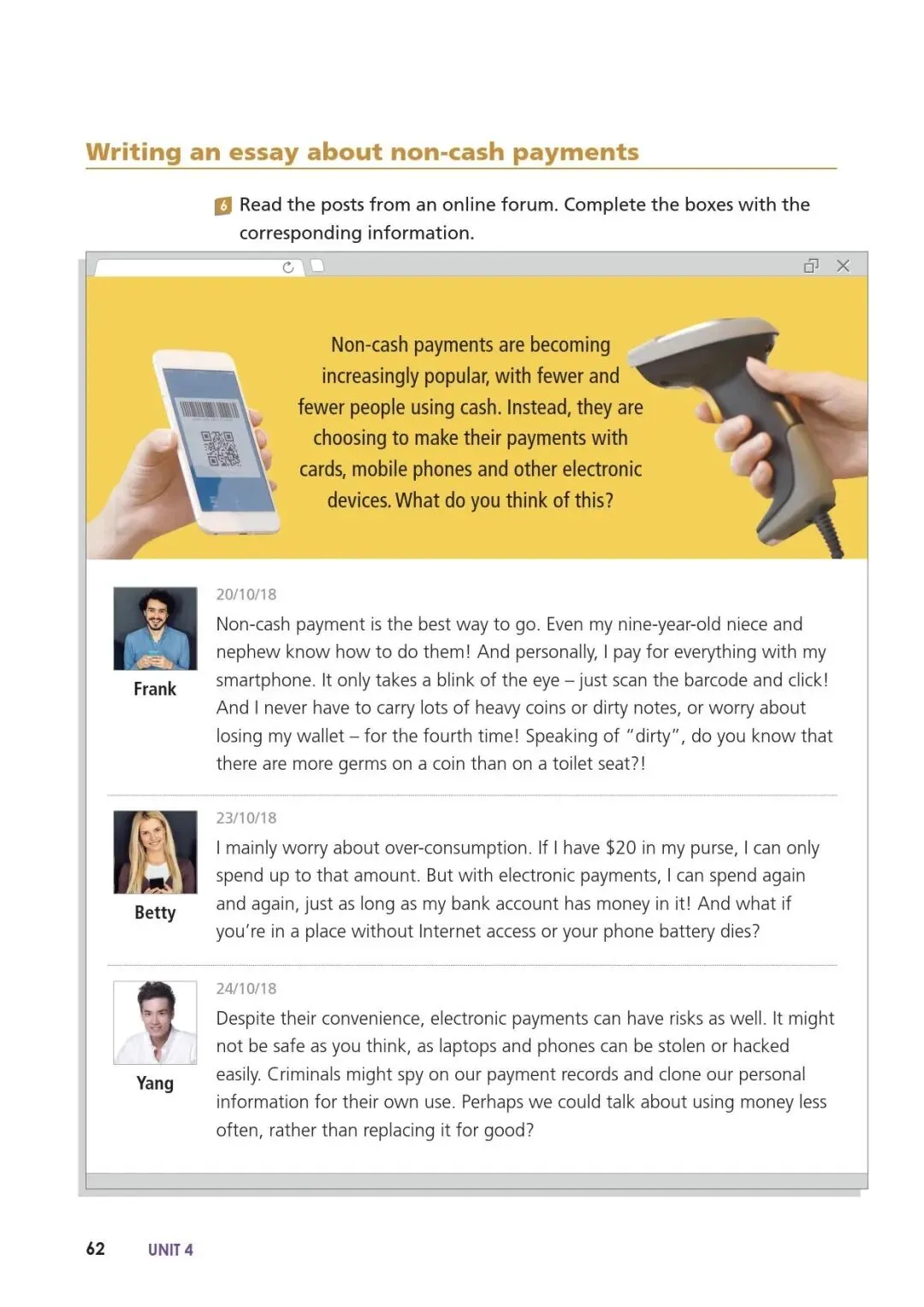 Writing an essay about non-cash payments

6 Read the posts from an online forum. Complete the boxes with the corresponding information.

Non-cash payments are becoming increasingly popular, with fewer and fewer people using cash. Instead, they are choosing to make their payments with cards, mobile phones and other electronic devices. What do you think of this?

Frank

20/10/18

Non-cash payment is the best way to go. Even my nine-year-old niece and nephew know how to do them! And personally, I pay for everything with my smartphone. It only takes a blink of the eye – just scan the barcode and click! And I never have to carry lots of heavy coins or dirty notes, or worry about losing my wallet – for the fourth time! Speaking of "dirty", do you know that there are more germs on a coin than on a toilet seat?!

Betty

23/10/18

I mainly worry about over-consumption. If I have \$20 in my purse, I can only spend up to that amount. But with electronic payments, I can spend again and again, just as long as my bank account has money in it! And what if you're in a place without Internet access or your phone battery dies?

Yang

24/10/18

Despite their convenience, electronic payments can have risks as well. It might not be safe as you think, as laptops and phones can be stolen or hacked easily. Criminals might spy on our payment records and clone our personal information for their own use. Perhaps we could talk about using money less often, rather than replacing it for good?

62 UNIT 4